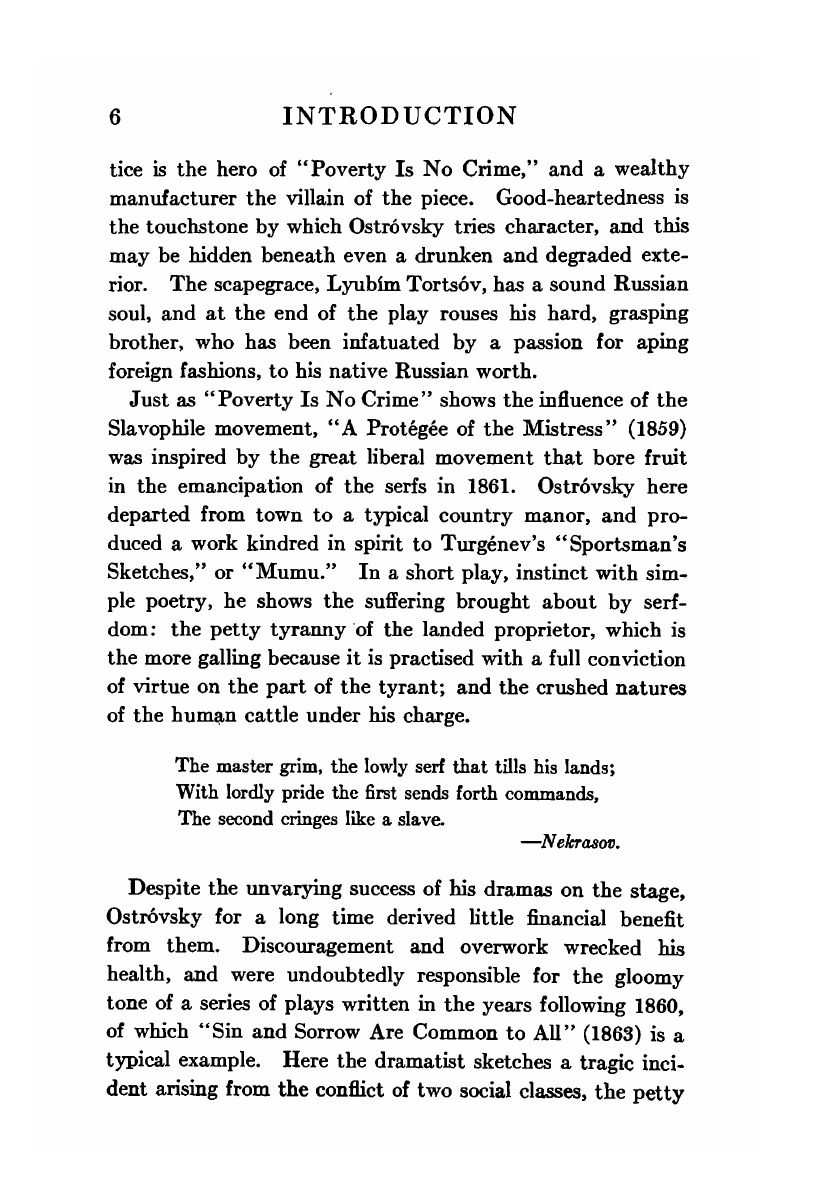 6 INTRODUCTION

tice is the hero of "Poverty Is No Crime," and a wealthy manufacturer the villain of the piece. Good-heartedness is the touchstone by which Ostróvsky tries character, and this may be hidden beneath even a drunken and degraded exterior. The scapegrace, Lyubím Tortsóv, has a sound Russian soul, and at the end of the play rouses his hard, grasping brother, who has been infatuated by a passion for aping foreign fashions, to his native Russian worth.

Just as "Poverty Is No Crime" shows the influence of the Slavophile movement, "A Protégée of the Mistress" (1859) was inspired by the great liberal movement that bore fruit in the emancipation of the serfs in 1861. Ostróvsky here departed from town to a typical country manor, and produced a work kindred in spirit to Turgénev's "Sportsman's Sketches," or "Mumu." In a short play, instinct with simple poetry, he shows the suffering brought about by serfdom: the petty tyranny of the landed proprietor, which is the more galling because it is practised with a full conviction of virtue on the part of the tyrant; and the crushed natures of the human cattle under his charge.

The master grim, the lowly serf that tills his lands;
With lordly pride the first sends forth commands,
The second cringes like a slave.
—Nekrasov.

Despite the unvarying success of his dramas on the stage, Ostróvsky for a long time derived little financial benefit from them. Discouragement and overwork wrecked his health, and were undoubtedly responsible for the gloomy tone of a series of plays written in the years following 1860, of which "Sin and Sorrow Are Common to All" (1863) is a typical example. Here the dramatist sketches a tragic incident arising from the conflict of two social classes, the petty